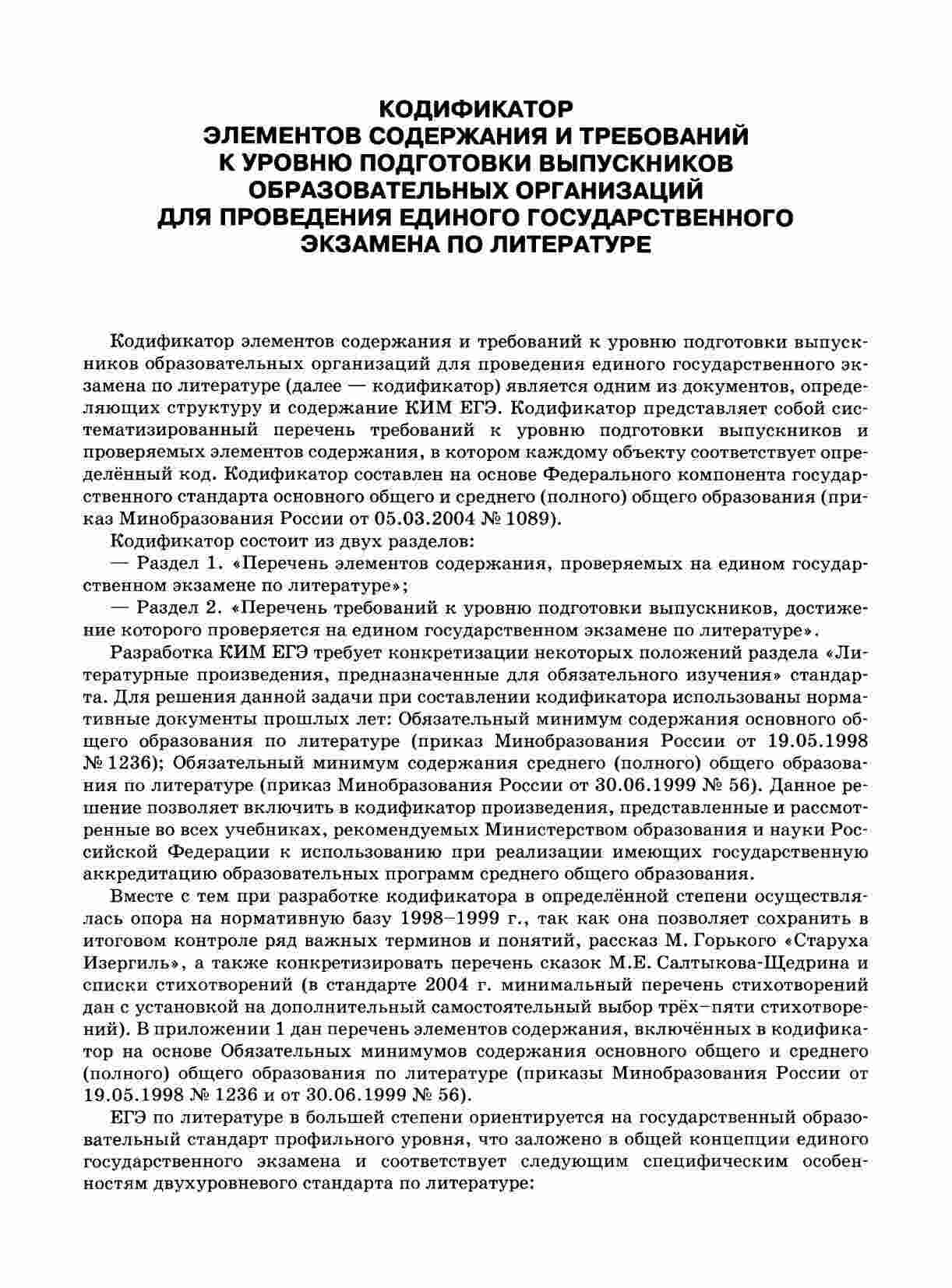 КОДИФИКАТОР
ЭЛЕМЕНТОВ СОДЕРЖАНИЯ И ТРЕБОВАНИЙ
К УРОВНЮ ПОДГОТОВКИ ВЫПУСКНИКОВ
ОБРАЗОВАТЕЛЬНЫХ ОРГАНИЗАЦИЙ
ДЛЯ ПРОВЕДЕНИЯ ЕДИНОГО ГОСУДАРСТВЕННОГО
ЭКЗАМЕНА ПО ЛИТЕРАТУРЕ

Кодификатор элементов содержания и требований к уровню подготовки выпускников образовательных организаций для проведения единого государственного экзамена по литературе (далее — кодификатор) является одним из документов, определяющих структуру и содержание КИМ ЕГЭ. Кодификатор представляет собой систематизированный перечень требований к уровню подготовки выпускников и проверяемых элементов содержания, в котором каждому объекту соответствует определённый код. Кодификатор составлен на основе Федерального компонента государственного стандарта основного общего и среднего (полного) общего образования (приказ Минобразования России от 05.03.2004 № 1089).

Кодификатор состоит из двух разделов:

— Раздел 1. «Перечень элементов содержания, проверяемых на едином государственном экзамене по литературе»;

— Раздел 2. «Перечень требований к уровню подготовки выпускников, достижение которого проверяется на едином государственном экзамене по литературе».

Разработка КИМ ЕГЭ требует конкретизации некоторых положений раздела «Литературные произведения, предназначенные для обязательного изучения» стандарта. Для решения данной задачи при составлении кодификатора использованы нормативные документы прошлых лет: Обязательный минимум содержания основного общего образования по литературе (приказ Минобразования России от 19.05.1998 № 1236); Обязательный минимум содержания среднего (полного) общего образования по литературе (приказ Минобразования России от 30.06.1999 № 56). Данное решение позволяет включить в кодификатор произведения, представленные и рассмотренные во всех учебниках, рекомендуемых Министерством образования и науки Российской Федерации к использованию при реализации имеющих государственную аккредитацию образовательных программ среднего общего образования.

Вместе с тем при разработке кодификатора в определённой степени осуществлялась опора на нормативную базу 1998–1999 г., так как она позволяет сохранить в итоговом контроле ряд важных терминов и понятий, рассказ М. Горького «Старуха Изергиль», а также конкретизировать перечень сказок М.Е. Салтыкова-Щедрина и списки стихотворений (в стандарте 2004 г. минимальный перечень стихотворений дан с установкой на дополнительный самостоятельный выбор трёх–пяти стихотворений). В приложении 1 дан перечень элементов содержания, включённых в кодификатор на основе Обязательных минимумов содержания основного общего и среднего (полного) общего образования по литературе (приказы Минобразования России от 19.05.1998 № 1236 и от 30.06.1999 № 56).

ЕГЭ по литературе в большей степени ориентируется на государственный образовательный стандарт профильного уровня, что заложено в общей концепции единого государственного экзамена и соответствует следующим специфическим особенностям двухуровневого стандарта по литературе: